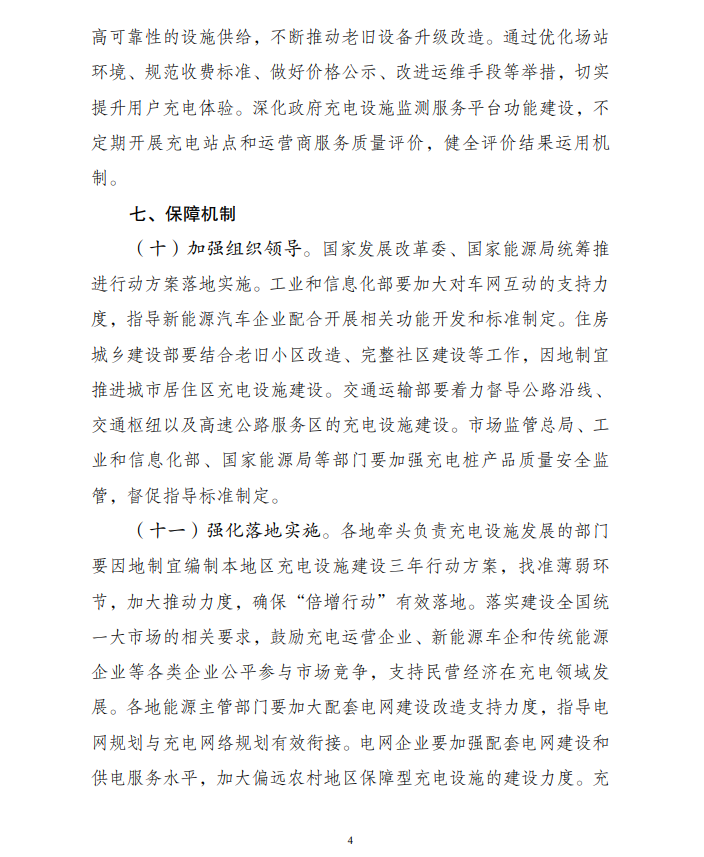 高可靠性的设施供给，不断推动老旧设备升级改造。通过优化场站环境、规范收费标准、做好价格公示、改进运维手段等举措，切实提升用户充电体验。深化政府充电设施监测服务平台功能建设，不定期开展充电站点和运营商服务质量评价，健全评价结果运用机制。

七、保障机制

（十）加强组织领导。国家发展改革委、国家能源局统筹推进行动方案落地实施。工业和信息化部要加大对车网互动的支持力度，指导新能源汽车企业配合开展相关功能开发和标准制定。住房城乡建设部要结合老旧小区改造、完整社区建设等工作，因地制宜推进城市居住区充电设施建设。交通运输部要着力督导公路沿线、交通枢纽以及高速公路服务区的充电设施建设。市场监管总局、工业和信息化部、国家能源局等部门要加强充电桩产品质量安全监管，督促指导标准制定。

（十一）强化落地实施。各地牵头负责充电设施发展的部门要因地制宜编制本地区充电设施建设三年行动方案，找准薄弱环节，加大推动力度，确保“倍增行动”有效落地。落实建设全国统一大市场的相关要求，鼓励充电运营企业、新能源车企和传统能源企业等各类企业公平参与市场竞争，支持民营经济在充电领域发展。各地能源主管部门要加大配套电网建设改造支持力度，指导电网规划与充电网络规划有效衔接。电网企业要加强配套电网建设和供电服务水平，加大偏远农村地区保障型充电设施的建设力度。充

4